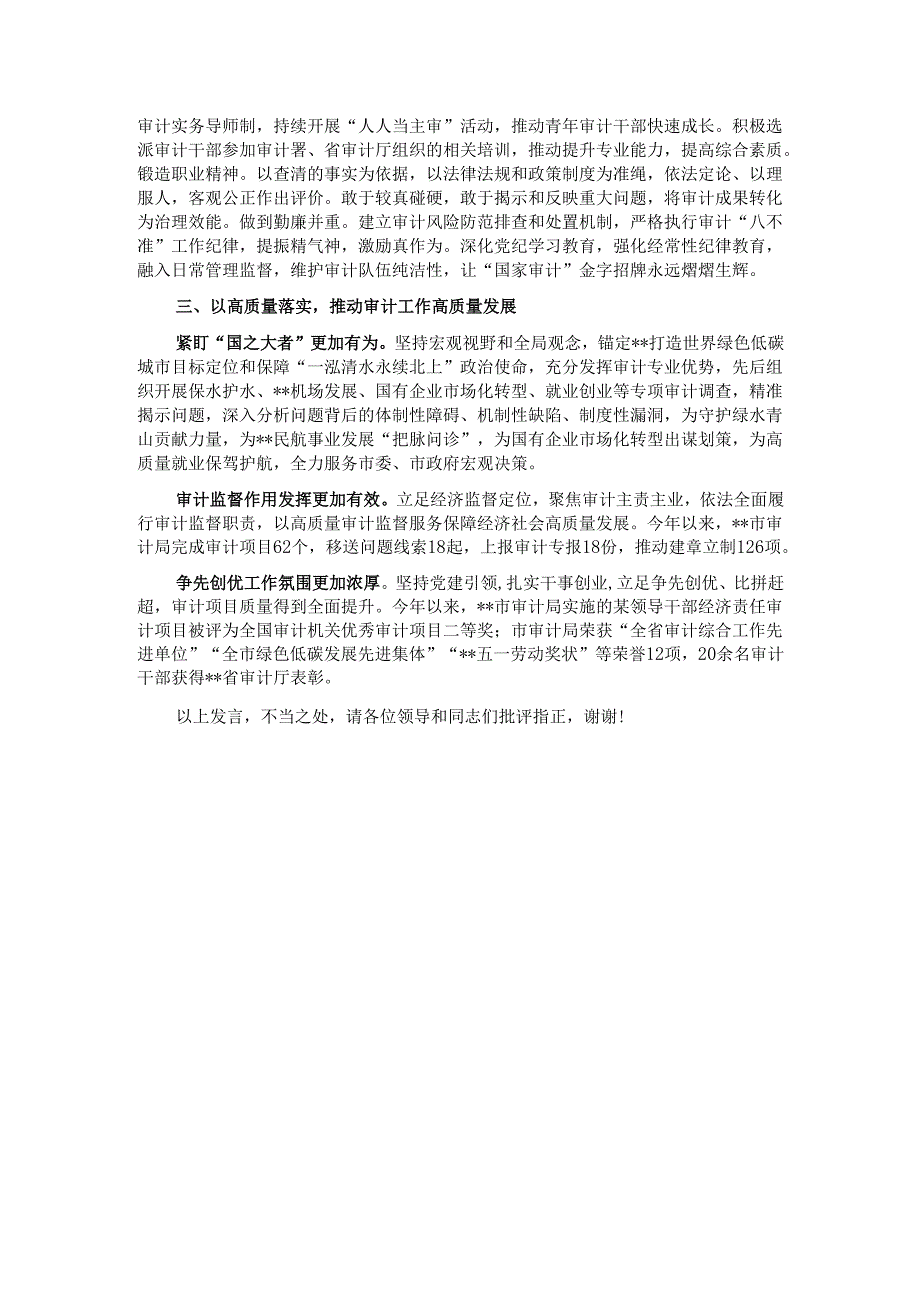 审计实务导师制，持续开展“人人当主审”活动，推动青年审计干部快速成长。积极选派审计干部参加审计署、省审计厅组织的相关培训，推动提升专业能力，提高综合素质。锻造职业精神。以查清的事实为依据，以法律法规和政策制度为准绳，依法定论、以理服人，客观公正作出评价。敢于较真碰硬，敢于揭示和反映重大问题，将审计成果转化为治理效能。做到勤廉并重。建立审计风险防范排查和处置机制，严格执行审计“八不准”工作纪律，提振精气神，激励真作为。深化党纪学习教育，强化经常性纪律教育，融入日常管理监督，维护审计队伍纯洁性，让“国家审计”金字招牌永远熠熠生辉。

三、以高质量落实，推动审计工作高质量发展

紧盯“国之大者”更加有为。坚持宏观视野和全局观念，锚定**打造世界绿色低碳城市目标定位和保障“一泓清水永续北上”政治使命，充分发挥审计专业优势，先后组织开展保水护水、**机场发展、国有企业市场化转型、就业创业等专项审计调查，精准揭示问题，深入分析问题背后的体制性障碍、机制性缺陷、制度性漏洞，为守护绿水青山贡献力量，为**民航事业发展“把脉问诊”，为国有企业市场化转型出谋划策，为高质量就业保驾护航，全力服务市委、市政府宏观决策。

审计监督作用发挥更加有效。立足经济监督定位，聚焦审计主责主业，依法全面履行审计监督职责，以高质量审计监督服务保障经济社会高质量发展。今年以来，**市审计局完成审计项目62个，移送问题线索18起，上报审计专报18份，推动建章立制126项。

争先创优工作氛围更加浓厚。坚持党建引领,扎实干事创业,立足争先创优、比拼赶超，审计项目质量得到全面提升。今年以来，**市审计局实施的某领导干部经济责任审计项目被评为全国审计机关优秀审计项目二等奖；市审计局荣获“全省审计综合工作先进单位”“全市绿色低碳发展先进集体”“**五一劳动奖状”等荣誉12项，20余名审计干部获得**省审计厅表彰。

以上发言，不当之处，请各位领导和同志们批评指正，谢谢!